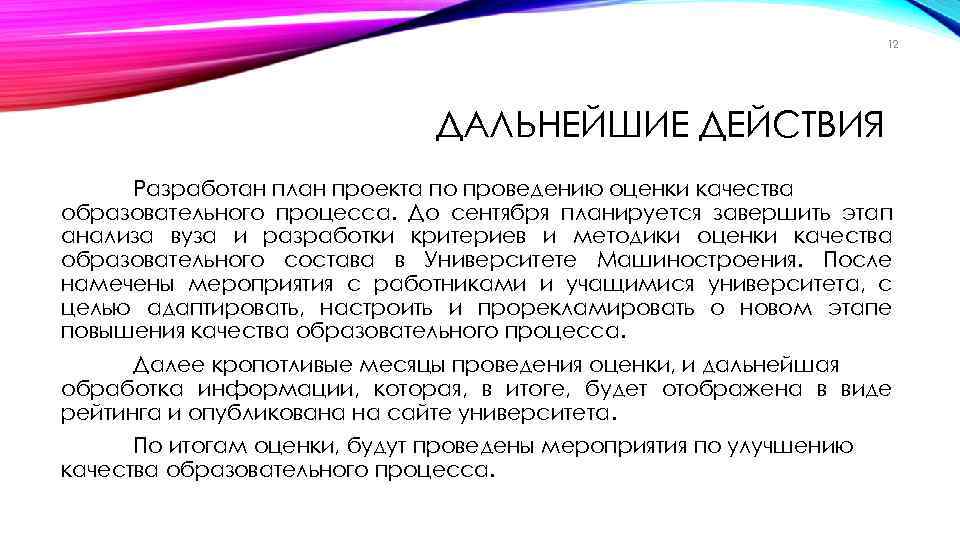 12

ДАЛЬНЕЙШИЕ ДЕЙСТВИЯ

Разработан план проекта по проведению оценки качества образовательного процесса. До сентября планируется завершить этап анализа вуза и разработки критериев и методики оценки качества образовательного состава в Университете Машиностроения. После намечены мероприятия с работниками и учащимися университета, с целью адаптировать, настроить и прорекламировать о новом этапе повышения качества образовательного процесса.

Далее кропотливые месяцы проведения оценки, и дальнейшая обработка информации, которая, в итоге, будет отображена в виде рейтинга и опубликована на сайте университета.

По итогам оценки, будут проведены мероприятия по улучшению качества образовательного процесса.